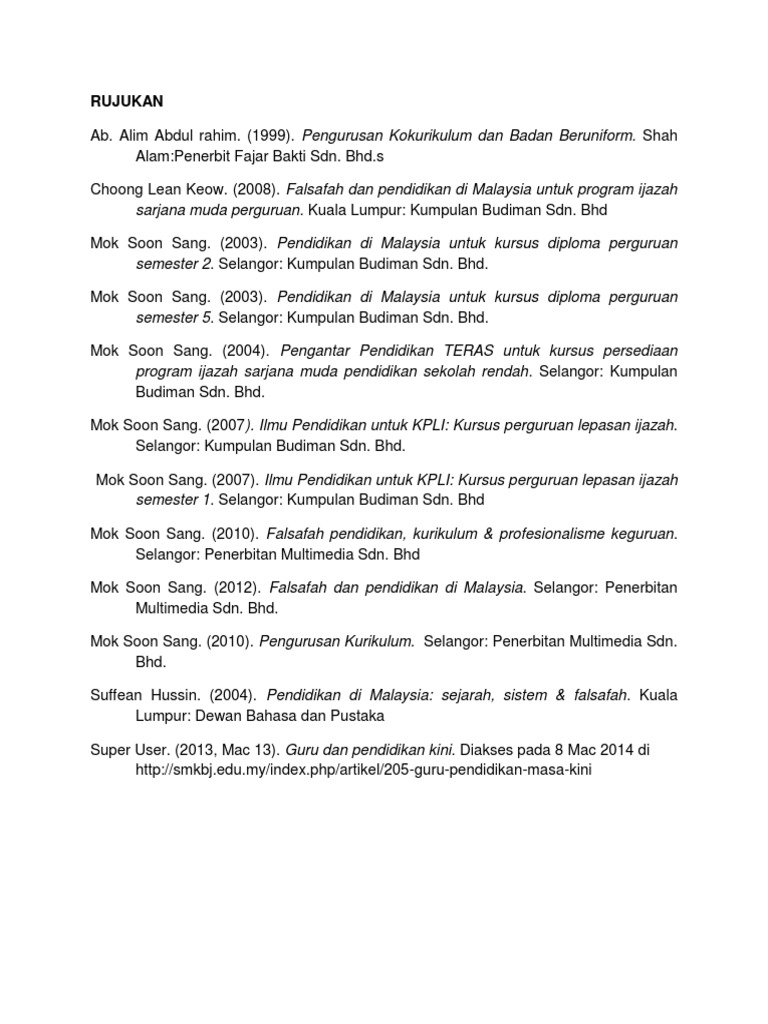 RUJUKAN

Ab. Alim Abdul rahim. (1999). Pengurusan Kokurikulum dan Badan Beruniform. Shah Alam:Penerbit Fajar Bakti Sdn. Bhd.s

Choong Lean Keow. (2008). Falsafah dan pendidikan di Malaysia untuk program ijazah sarjana muda perguruan. Kuala Lumpur: Kumpulan Budiman Sdn. Bhd

Mok Soon Sang. (2003). Pendidikan di Malaysia untuk kursus diploma perguruan semester 2. Selangor: Kumpulan Budiman Sdn. Bhd.

Mok Soon Sang. (2003). Pendidikan di Malaysia untuk kursus diploma perguruan semester 5. Selangor: Kumpulan Budiman Sdn. Bhd.

Mok Soon Sang. (2004). Pengantar Pendidikan TERAS untuk kursus persediaan program ijazah sarjana muda pendidikan sekolah rendah. Selangor: Kumpulan Budiman Sdn. Bhd.

Mok Soon Sang. (2007). Ilmu Pendidikan untuk KPLI: Kursus perguruan lepasan ijazah. Selangor: Kumpulan Budiman Sdn. Bhd.

Mok Soon Sang. (2007). Ilmu Pendidikan untuk KPLI: Kursus perguruan lepasan ijazah semester 1. Selangor: Kumpulan Budiman Sdn. Bhd

Mok Soon Sang. (2010). Falsafah pendidikan, kurikulum & profesionalisme keguruan. Selangor: Penerbitan Multimedia Sdn. Bhd

Mok Soon Sang. (2012). Falsafah dan pendidikan di Malaysia. Selangor: Penerbitan Multimedia Sdn. Bhd.

Mok Soon Sang. (2010). Pengurusan Kurikulum. Selangor: Penerbitan Multimedia Sdn. Bhd.

Suffean Hussin. (2004). Pendidikan di Malaysia: sejarah, sistem & falsafah. Kuala Lumpur: Dewan Bahasa dan Pustaka

Super User. (2013, Mac 13). Guru dan pendidikan kini. Diakses pada 8 Mac 2014 di http://smkbj.edu.my/index.php/artikel/205-guru-pendidikan-masa-kini